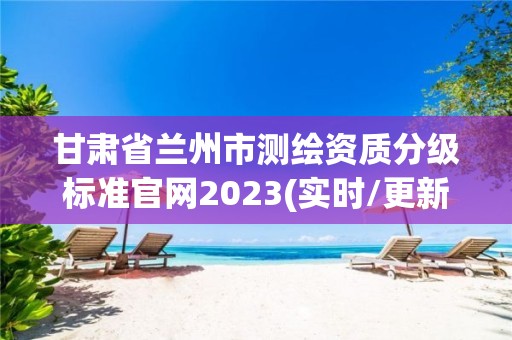 甘肃省兰州市测绘资质分级标准官网2023(实时/更新